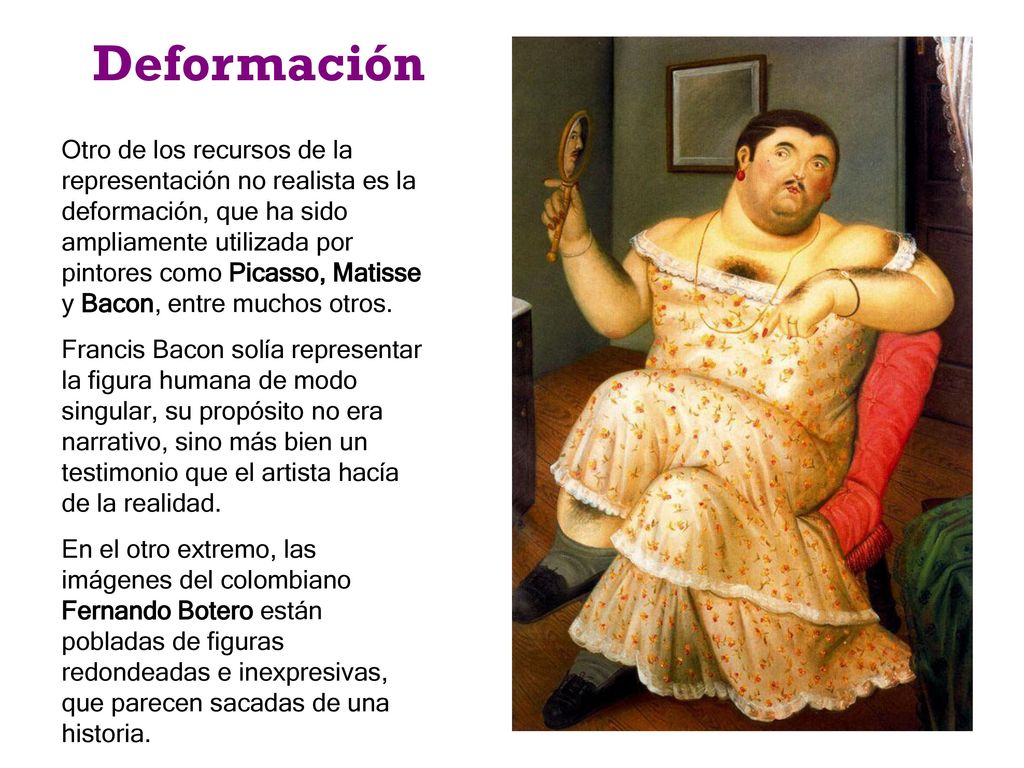 Deformación

Otro de los recursos de la representación no realista es la deformación, que ha sido ampliamente utilizada por pintores como Picasso, Matisse y Bacon, entre muchos otros.

Francis Bacon solía representar la figura humana de modo singular, su propósito no era narrativo, sino más bien un testimonio que el artista hacía de la realidad.

En el otro extremo, las imágenes del colombiano Fernando Botero están pobladas de figuras redondeadas e inexpresivas, que parecen sacadas de una historia.